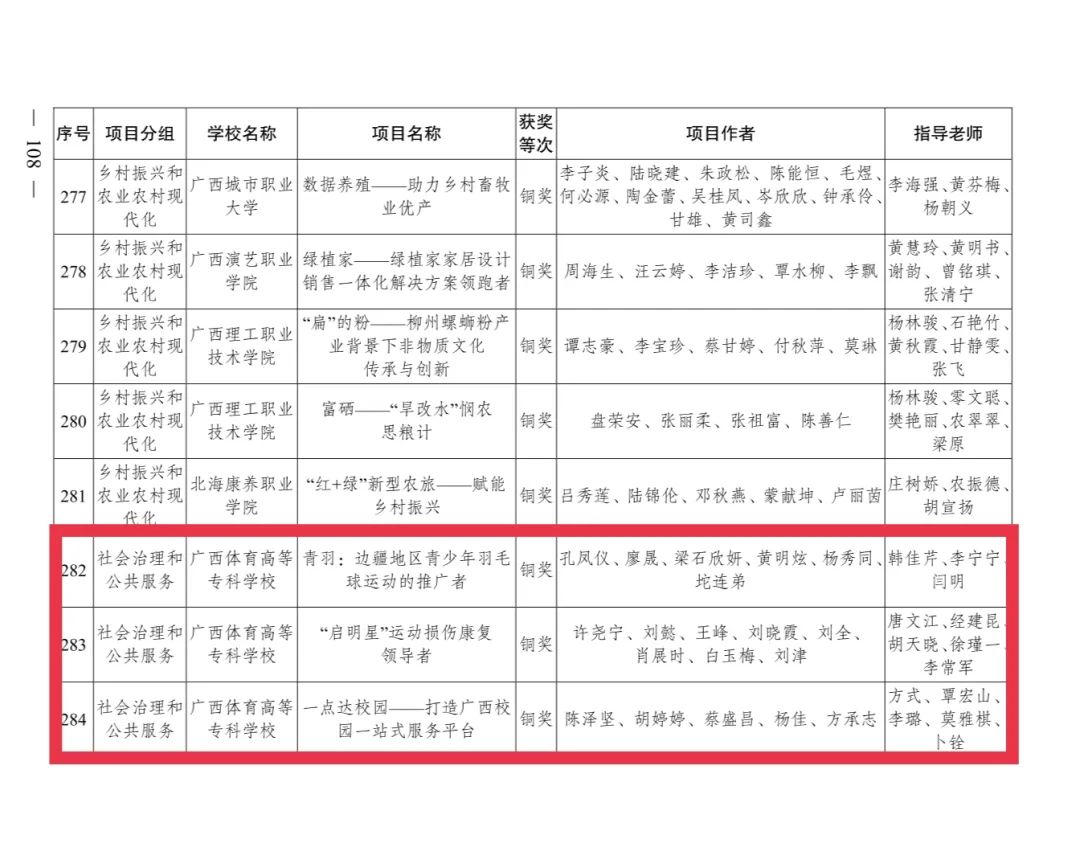 — 108 —

| 序号 | 项目分组 | 学校名称 | 项目名称 | 获奖等次 | 项目作者 | 指导老师 |
|---|---|---|---|---|---|---|
| 277 | 乡村振兴和农业农村现代化 | 广西城市职业大学 | 数据养殖——助力乡村畜牧业优产 | 铜奖 | 李子炎、陆晓建、朱政松、陈能恒、毛煜、何必源、陶金蕾、吴桂凤、岑欣欣、钟承伶、甘雄、黄司鑫 | 李海强、黄芬梅、杨朝义 |
| 278 | 乡村振兴和农业农村现代化 | 广西演艺职业学院 | 绿植家——绿植家家居设计销售一体化解决方案领跑者 | 铜奖 | 周海生、汪云婷、李洁珍、覃水柳、李飘 | 黄慧玲、黄明书、谢韵、曾铭琪、张清宁 |
| 279 | 乡村振兴和农业农村现代化 | 广西理工职业技术学院 | “扁”的粉——柳州螺蛳粉产业背景下非物质文化传承与创新 | 铜奖 | 谭志豪、李宝珍、蔡甘婷、付秋萍、莫琳 | 杨林骏、石艳竹、黄秋霞、甘静雯、张飞 |
| 280 | 乡村振兴和农业农村现代化 | 广西理工职业技术学院 | 富硒——“旱改水”悯农思粮计 | 铜奖 | 盘荣安、张丽柔、张祖富、陈善仁 | 杨林骏、零文聪、樊艳丽、农翠翠、梁原 |
| 281 | 乡村振兴和农业农村现代化 | 北海康养职业学院 | “红+绿”新型农旅——赋能乡村振兴 | 铜奖 | 吕秀莲、陆锦伦、邓秋燕、蒙献坤、卢丽茵 | 庄树娇、农振德、胡宣扬 |
| 282 | 社会治理和公共服务 | 广西体育高等专科学校 | 青羽：边疆地区青少年羽毛球运动的推广者 | 铜奖 | 孔凤仪、廖晟、梁石欣妍、黄明炫、杨秀同、坨连弟 | 韩佳芹、李宁宁、闫明 |
| 283 | 社会治理和公共服务 | 广西体育高等专科学校 | “启明星”运动损伤康复领导者 | 铜奖 | 许尧宁、刘懿、王峰、刘晓霞、刘全、肖展时、白玉梅、刘津 | 唐文江、经建昆、胡天晓、徐瑾一、李常军 |
| 284 | 社会治理和公共服务 | 广西体育高等专科学校 | 一点达校园——打造广西校园一站式服务平台 | 铜奖 | 陈泽坚、胡婷婷、蔡盛昌、杨佳、方承志 | 方式、覃宏山、李璐、莫雅棋、卜铨 |